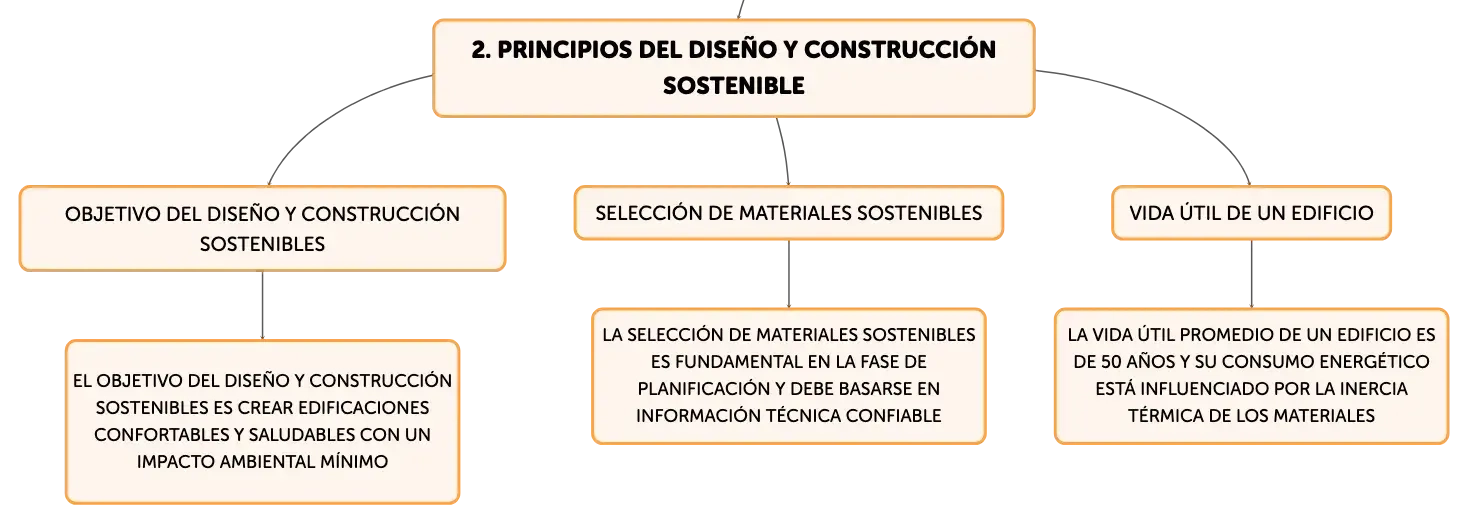 2. PRINCIPIOS DEL DISEÑO Y CONSTRUCCIÓN SOSTENIBLE

OBJETIVO DEL DISEÑO Y CONSTRUCCIÓN SOSTENIBLES

EL OBJETIVO DEL DISEÑO Y CONSTRUCCIÓN SOSTENIBLES ES CREAR EDIFICACIONES CONFORTABLES Y SALUDABLES CON UN IMPACTO AMBIENTAL MÍNIMO

SELECCIÓN DE MATERIALES SOSTENIBLES

LA SELECCIÓN DE MATERIALES SOSTENIBLES ES FUNDAMENTAL EN LA FASE DE PLANIFICACIÓN Y DEBE BASARSE EN INFORMACIÓN TÉCNICA CONFIABLE

VIDA ÚTIL DE UN EDIFICIO

LA VIDA ÚTIL PROMEDIO DE UN EDIFICIO ES DE 50 AÑOS Y SU CONSUMO ENERGÉTICO ESTÁ INFLUENCIADO POR LA INERCIA TÉRMICA DE LOS MATERIALES